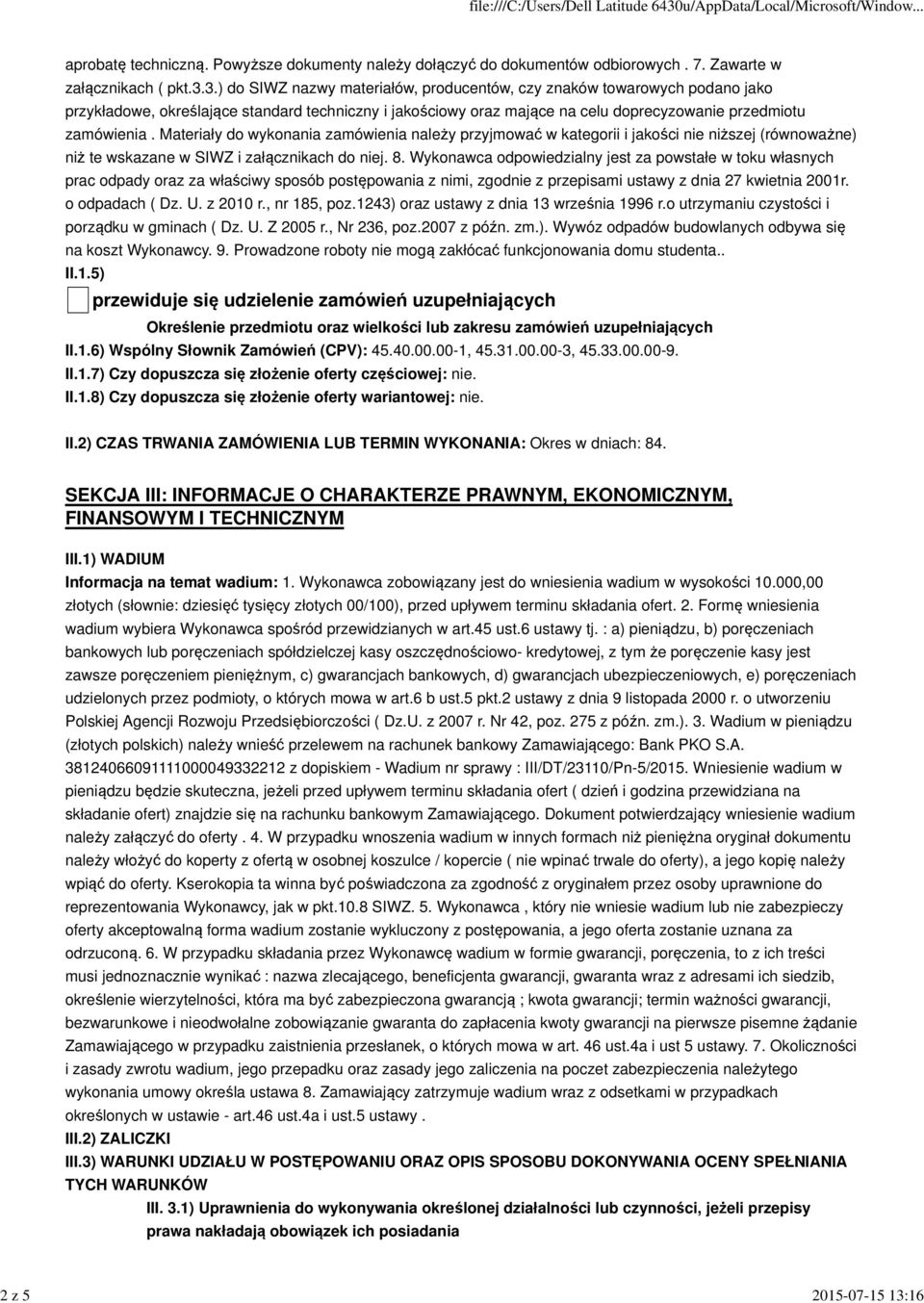 file:///C:/Users/Dell Latitude 6430u/AppData/Local/Microsoft/Window...

aprobatę techniczną. Powyższe dokumenty należy dołączyć do dokumentów odbiorowych . 7. Zawarte w załącznikach ( pkt.3.3.) do SIWZ nazwy materiałów, producentów, czy znaków towarowych podano jako przykładowe, określające standard techniczny i jakościowy oraz mające na celu doprecyzowanie przedmiotu zamówienia . Materiały do wykonania zamówienia należy przyjmować w kategorii i jakości nie niższej (równoważne) niż te wskazane w SIWZ i załącznikach do niej. 8. Wykonawca odpowiedzialny jest za powstałe w toku własnych prac odpady oraz za właściwy sposób postępowania z nimi, zgodnie z przepisami ustawy z dnia 27 kwietnia 2001r. o odpadach ( Dz. U. z 2010 r., nr 185, poz.1243) oraz ustawy z dnia 13 września 1996 r.o utrzymaniu czystości i porządku w gminach ( Dz. U. Z 2005 r., Nr 236, poz.2007 z późn. zm.). Wywóz odpadów budowlanych odbywa się na koszt Wykonawcy. 9. Prowadzone roboty nie mogą zakłócać funkcjonowania domu studenta..
II.1.5)

przewiduje się udzielenie zamówień uzupełniających

Określenie przedmiotu oraz wielkości lub zakresu zamówień uzupełniających

II.1.6) Wspólny Słownik Zamówień (CPV): 45.40.00.00-1, 45.31.00.00-3, 45.33.00.00-9.

II.1.7) Czy dopuszcza się złożenie oferty częściowej: nie.

II.1.8) Czy dopuszcza się złożenie oferty wariantowej: nie.

II.2) CZAS TRWANIA ZAMÓWIENIA LUB TERMIN WYKONANIA: Okres w dniach: 84.

SEKCJA III: INFORMACJE O CHARAKTERZE PRAWNYM, EKONOMICZNYM, FINANSOWYM I TECHNICZNYM

III.1) WADIUM

Informacja na temat wadium: 1. Wykonawca zobowiązany jest do wniesienia wadium w wysokości 10.000,00 złotych (słownie: dziesięć tysięcy złotych 00/100), przed upływem terminu składania ofert. 2. Formę wniesienia wadium wybiera Wykonawca spośród przewidzianych w art.45 ust.6 ustawy tj. : a) pieniądzu, b) poręczeniach bankowych lub poręczeniach spółdzielczej kasy oszczędnościowo- kredytowej, z tym że poręczenie kasy jest zawsze poręczeniem pieniężnym, c) gwarancjach bankowych, d) gwarancjach ubezpieczeniowych, e) poręczeniach udzielonych przez podmioty, o których mowa w art.6 b ust.5 pkt.2 ustawy z dnia 9 listopada 2000 r. o utworzeniu Polskiej Agencji Rozwoju Przedsiębiorczości ( Dz.U. z 2007 r. Nr 42, poz. 275 z późn. zm.). 3. Wadium w pieniądzu (złotych polskich) należy wnieść przelewem na rachunek bankowy Zamawiającego: Bank PKO S.A. 38124066091111000049332212 z dopiskiem - Wadium nr sprawy : III/DT/23110/Pn-5/2015. Wniesienie wadium w pieniądzu będzie skuteczna, jeżeli przed upływem terminu składania ofert ( dzień i godzina przewidziana na składanie ofert) znajdzie się na rachunku bankowym Zamawiającego. Dokument potwierdzający wniesienie wadium należy załączyć do oferty . 4. W przypadku wnoszenia wadium w innych formach niż pieniężna oryginał dokumentu należy włożyć do koperty z ofertą w osobnej koszulce / kopercie ( nie wpinać trwale do oferty), a jego kopię należy wpiąć do oferty. Kserokopia ta winna być poświadczona za zgodność z oryginałem przez osoby uprawnione do reprezentowania Wykonawcy, jak w pkt.10.8 SIWZ. 5. Wykonawca , który nie wniesie wadium lub nie zabezpieczy oferty akceptowalną forma wadium zostanie wykluczony z postępowania, a jego oferta zostanie uznana za odrzuconą. 6. W przypadku składania przez Wykonawcę wadium w formie gwarancji, poręczenia, to z ich treści musi jednoznacznie wynikać : nazwa zlecającego, beneficjenta gwarancji, gwaranta wraz z adresami ich siedzib, określenie wierzytelności, która ma być zabezpieczona gwarancją ; kwota gwarancji; termin ważności gwarancji, bezwarunkowe i nieodwołalne zobowiązanie gwaranta do zapłacenia kwoty gwarancji na pierwsze pisemne żądanie Zamawiającego w przypadku zaistnienia przesłanek, o których mowa w art. 46 ust.4a i ust 5 ustawy. 7. Okoliczności i zasady zwrotu wadium, jego przepadku oraz zasady jego zaliczenia na poczet zabezpieczenia należytego wykonania umowy określa ustawa 8. Zamawiający zatrzymuje wadium wraz z odsetkami w przypadkach określonych w ustawie - art.46 ust.4a i ust.5 ustawy .

III.2) ZALICZKI

III.3) WARUNKI UDZIAŁU W POSTĘPOWANIU ORAZ OPIS SPOSOBU DOKONYWANIA OCENY SPEŁNIANIA TYCH WARUNKÓW

III. 3.1) Uprawnienia do wykonywania określonej działalności lub czynności, jeżeli przepisy prawa nakładają obowiązek ich posiadania

2 z 5

2015-07-15 13:16